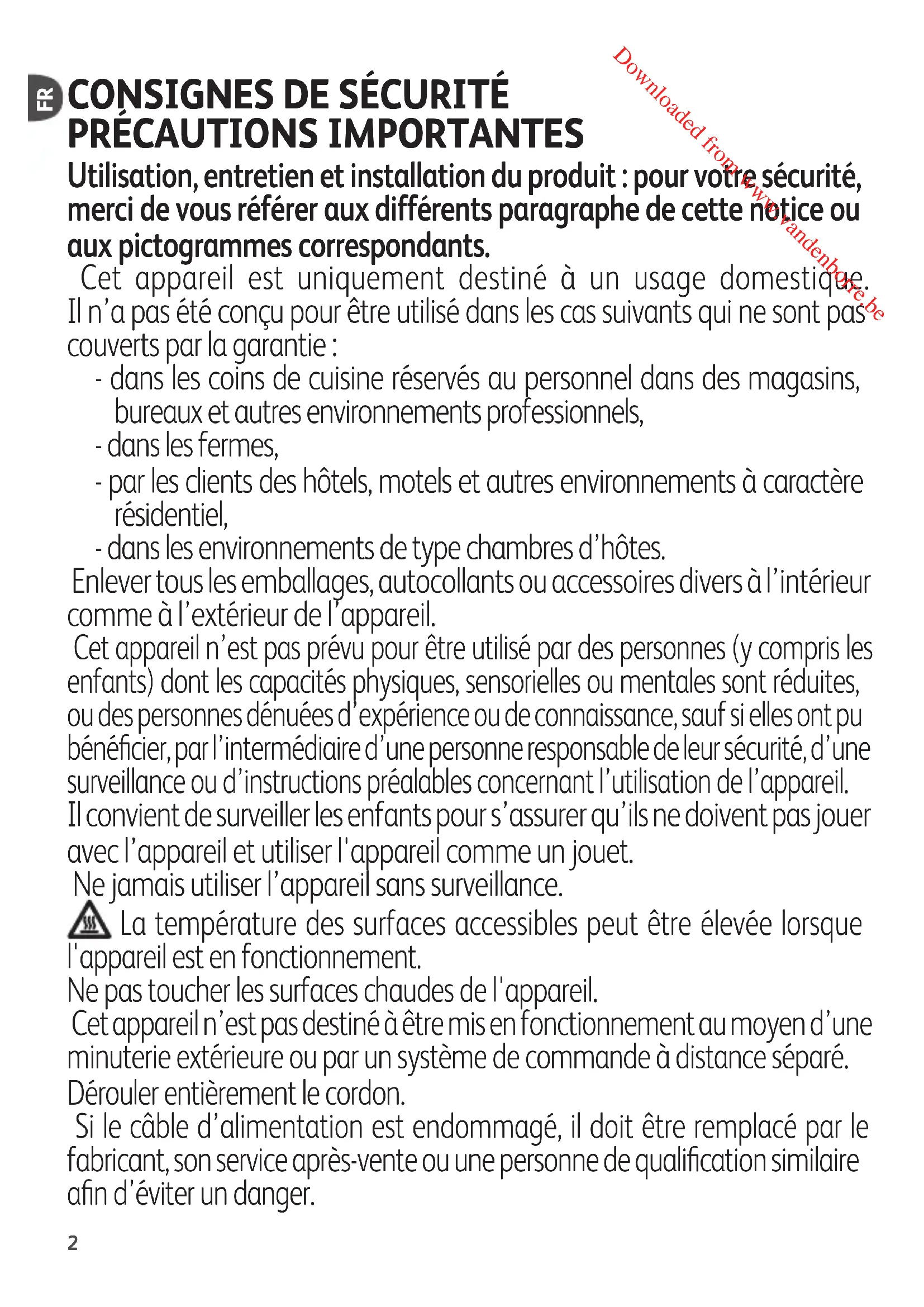 FR

CONSIGNES DE SÉCURITÉ
PRÉCAUTIONS IMPORTANTES

Downloaded from www.vandenborre.be

Utilisation, entretien et installation du produit : pour votre sécurité, merci de vous référer aux différents paragraphe de cette notice ou aux pictogrammes correspondants.

Cet appareil est uniquement destiné à un usage domestique. Il n'a pas été conçu pour être utilisé dans les cas suivants qui ne sont pas couverts par la garantie :
- dans les coins de cuisine réservés au personnel dans des magasins, bureaux et autres environnements professionnels,
- dans les fermes,
- par les clients des hôtels, motels et autres environnements à caractère résidentiel,
- dans les environnements de type chambres d'hôtes.

Enlever tous les emballages, autocollants ou accessoires divers à l'intérieur comme à l'extérieur de l'appareil.

Cet appareil n'est pas prévu pour être utilisé par des personnes (y compris les enfants) dont les capacités physiques, sensorielles ou mentales sont réduites, ou des personnes dénuées d'expérience ou de connaissance, sauf si elles ont pu bénéficier, par l'intermédiaire d'une personne responsable de leur sécurité, d'une surveillance ou d'instructions préalables concernant l'utilisation de l'appareil. Il convient de surveiller les enfants pour s'assurer qu'ils ne doivent pas jouer avec l'appareil et utiliser l'appareil comme un jouet.

Ne jamais utiliser l'appareil sans surveillance.

La température des surfaces accessibles peut être élevée lorsque l'appareil est en fonctionnement.
Ne pas toucher les surfaces chaudes de l'appareil.

Cet appareil n'est pas destiné à être mis en fonctionnement au moyen d'une minuterie extérieure ou par un système de commande à distance séparé.
Dérouler entièrement le cordon.

Si le câble d'alimentation est endommagé, il doit être remplacé par le fabricant, son service après-vente ou une personne de qualification similaire afin d'éviter un danger.

2